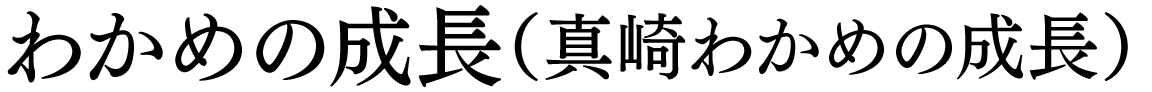 わかめの成長（真崎わかめの成長）